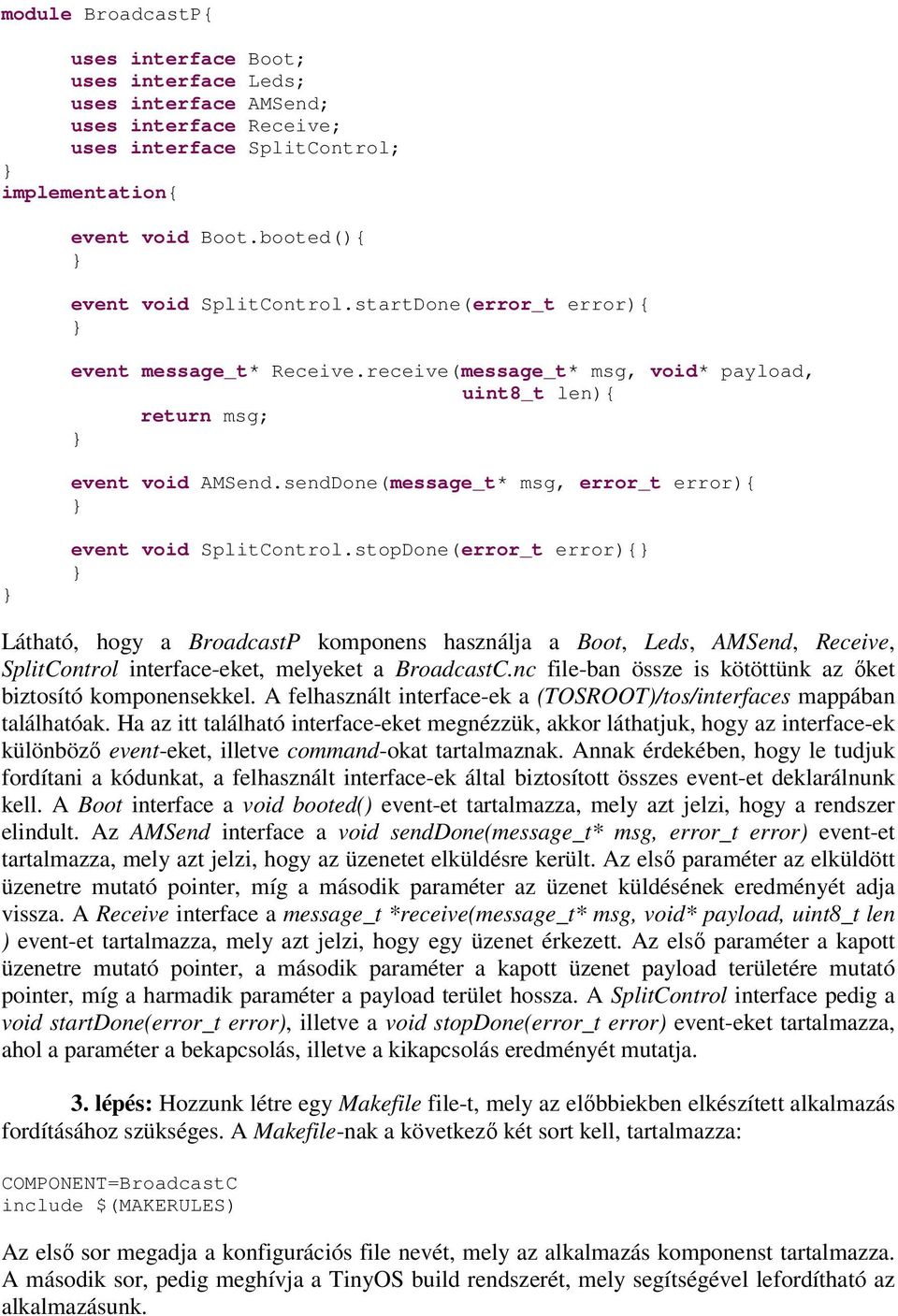 module BroadcastP{

uses interface Boot;
uses interface Leds;
uses interface AMSend;
uses interface Receive;
uses interface SplitControl;
}
implementation{

event void Boot.booted(){
}

event void SplitControl.startDone(error_t error){
}

event message_t* Receive.receive(message_t* msg, void* payload,
uint8_t len){
return msg;
}

event void AMSend.sendDone(message_t* msg, error_t error){
}

event void SplitControl.stopDone(error_t error){}
}
}

Látható, hogy a BroadcastP komponens használja a Boot, Leds, AMSend, Receive, SplitControl interface-eket, melyeket a BroadcastC.nc file-ban össze is kötöttünk az őket biztosító komponensekkel. A felhasznált interface-ek a (TOSROOT)/tos/interfaces mappában találhatóak. Ha az itt található interface-eket megnézzük, akkor láthatjuk, hogy az interface-ek különböző event-eket, illetve command-okat tartalmaznak. Annak érdekében, hogy le tudjuk fordítani a kódunkat, a felhasznált interface-ek által biztosított összes event-et deklarálnunk kell. A Boot interface a void booted() event-et tartalmazza, mely azt jelzi, hogy a rendszer elindult. Az AMSend interface a void sendDone(message_t* msg, error_t error) event-et tartalmazza, mely azt jelzi, hogy az üzenetet elküldésre került. Az első paraméter az elküldött üzenetre mutató pointer, míg a második paraméter az üzenet küldésének eredményét adja vissza. A Receive interface a message_t *receive(message_t* msg, void* payload, uint8_t len ) event-et tartalmazza, mely azt jelzi, hogy egy üzenet érkezett. Az első paraméter a kapott üzenetre mutató pointer, a második paraméter a kapott üzenet payload területére mutató pointer, míg a harmadik paraméter a payload terület hossza. A SplitControl interface pedig a void startDone(error_t error), illetve a void stopDone(error_t error) event-eket tartalmazza, ahol a paraméter a bekapcsolás, illetve a kikapcsolás eredményét mutatja.

3. lépés: Hozzunk létre egy Makefile file-t, mely az előbbiekben elkészített alkalmazás fordításához szükséges. A Makefile-nak a következő két sort kell, tartalmazza:

COMPONENT=BroadcastC
include $(MAKERULES)

Az első sor megadja a konfigurációs file nevét, mely az alkalmazás komponenst tartalmazza. A második sor, pedig meghívja a TinyOS build rendszerét, mely segítségével lefordítható az alkalmazásunk.